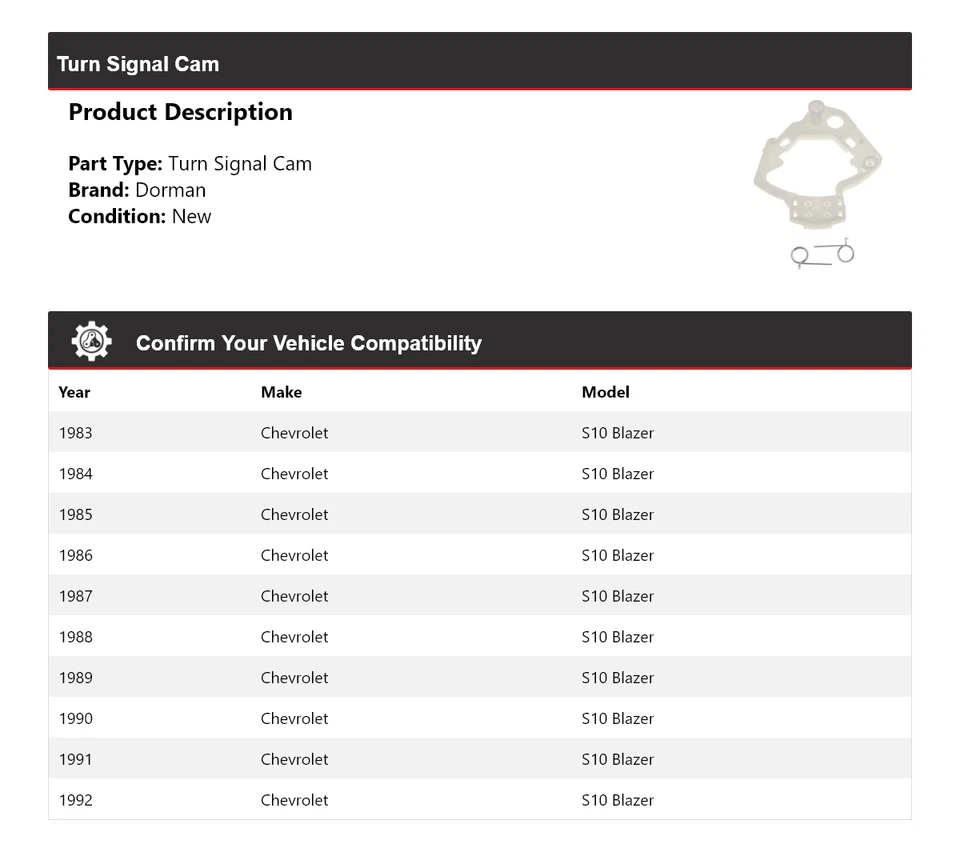 Turn Signal Cam

Product Description

Part Type: Turn Signal Cam
Brand: Dorman
Condition: New

Confirm Your Vehicle Compatibility

| Year | Make | Model |
|---|---|---|
| 1983 | Chevrolet | S10 Blazer |
| 1984 | Chevrolet | S10 Blazer |
| 1985 | Chevrolet | S10 Blazer |
| 1986 | Chevrolet | S10 Blazer |
| 1987 | Chevrolet | S10 Blazer |
| 1988 | Chevrolet | S10 Blazer |
| 1989 | Chevrolet | S10 Blazer |
| 1990 | Chevrolet | S10 Blazer |
| 1991 | Chevrolet | S10 Blazer |
| 1992 | Chevrolet | S10 Blazer |